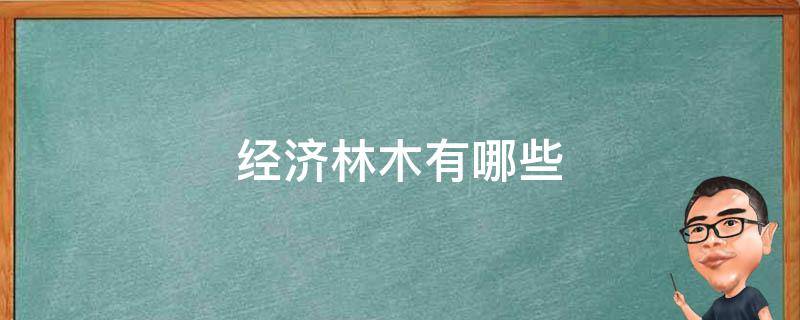 经济林木有哪些